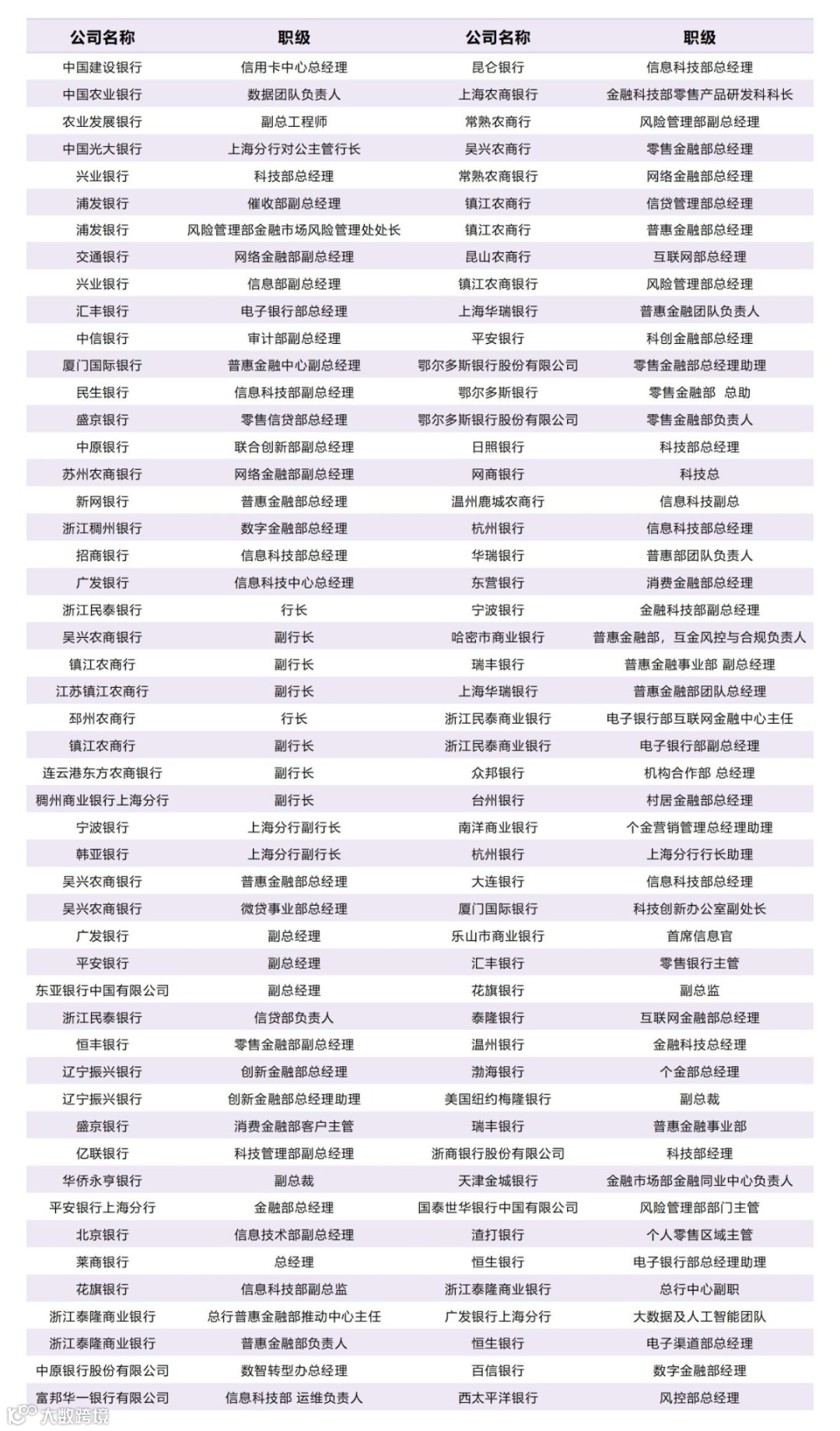 | 公司名称 | 职级 | 公司名称 | 职级 |
|---|---|---|---|
| 中国建设银行 | 信用卡中心总经理 | 昆仑银行 | 信息科技部总经理 |
| 中国农业银行 | 数据团队负责人 | 上海农商银行 | 金融科技部零售产品研发科科长 |
| 农业发展银行 | 副总工程师 | 常熟农商行 | 风险管理部副总经理 |
| 中国光大银行 | 上海分行对公主管行长 | 吴兴农商行 | 零售金融部总经理 |
| 兴业银行 | 科技部总经理 | 常熟农商银行 | 网络金融部总经理 |
| 浦发银行 | 催收部副总经理 | 镇江农商行 | 信贷管理部总经理 |
| 浦发银行 | 风险管理部金融市场风险管理处处长 | 镇江农商行 | 普惠金融部总经理 |
| 交通银行 | 网络金融部副总经理 | 昆山农商行 | 互联网部总经理 |
| 兴业银行 | 信息部副总经理 | 镇江农商银行 | 风险管理部总经理 |
| 汇丰银行 | 电子银行部总经理 | 上海华瑞银行 | 普惠金融团队负责人 |
| 中信银行 | 审计部副总经理 | 平安银行 | 科创金融部总经理 |
| 厦门国际银行 | 普惠金融中心副总经理 | 鄂尔多斯银行股份有限公司 | 零售金融部总经理助理 |
| 民生银行 | 信息科技部副总经理 | 鄂尔多斯银行 | 零售金融部 总助 |
| 盛京银行 | 零售信贷部总经理 | 鄂尔多斯银行股份有限公司 | 零售金融部负责人 |
| 中原银行 | 联合创新部副总经理 | 日照银行 | 科技部总经理 |
| 苏州农商银行 | 网络金融部副总经理 | 网商银行 | 科技总 |
| 新网银行 | 普惠金融部总经理 | 温州鹿城农商行 | 信息科技副总 |
| 浙江稠州银行 | 数字金融部总经理 | 杭州银行 | 信息科技部总经理 |
| 招商银行 | 信息科技部总经理 | 华瑞银行 | 普惠部团队负责人 |
| 广发银行 | 信息科技中心总经理 | 东营银行 | 消费金融部总经理 |
| 浙江民泰银行 | 行长 | 宁波银行 | 金融科技部副总经理 |
| 吴兴农商银行 | 副行长 | 哈密市商业银行 | 普惠金融部，互金风控与合规负责人 |
| 镇江农商行 | 副行长 | 瑞丰银行 | 普惠金融事业部 副总经理 |
| 江苏镇江农商行 | 副行长 | 上海华瑞银行 | 普惠金融部团队总经理 |
| 邳州农商行 | 行长 | 浙江民泰商业银行 | 电子银行部互联网金融中心主任 |
| 镇江农商行 | 副行长 | 浙江民泰商业银行 | 电子银行部副总经理 |
| 连云港东方农商银行 | 副行长 | 众邦银行 | 机构合作部 总经理 |
| 稠州商业银行上海分行 | 副行长 | 台州银行 | 村居金融部总经理 |
| 宁波银行 | 上海分行副行长 | 南洋商业银行 | 个金营销管理总经理助理 |
| 韩亚银行 | 上海分行副行长 | 杭州银行 | 上海分行行长助理 |
| 吴兴农商银行 | 普惠金融部总经理 | 大连银行 | 信息科技部总经理 |
| 吴兴农商银行 | 微贷事业部总经理 | 厦门国际银行 | 科技创新办公室副处长 |
| 广发银行 | 副总经理 | 乐山市商业银行 | 首席信息官 |
| 平安银行 | 副总经理 | 汇丰银行 | 零售银行主管 |
| 东亚银行中国有限公司 | 副总经理 | 花旗银行 | 副总监 |
| 浙江民泰银行 | 信贷部负责人 | 泰隆银行 | 互联网金融部总经理 |
| 恒丰银行 | 零售金融部副总经理 | 温州银行 | 金融科技总经理 |
| 辽宁振兴银行 | 创新金融部总经理 | 渤海银行 | 个金部总经理 |
| 辽宁振兴银行 | 创新金融部总经理助理 | 美国纽约梅隆银行 | 副总裁 |
| 盛京银行 | 消费金融部客户主管 | 瑞丰银行 | 普惠金融事业部 |
| 亿联银行 | 科技管理部副总经理 | 浙商银行股份有限公司 | 科技部经理 |
| 华侨永亨银行 | 副总裁 | 天津金城银行 | 金融市场部金融同业中心负责人 |
| 平安银行上海分行 | 金融部总经理 | 国泰世华银行中国有限公司 | 风险管理部部门主管 |
| 北京银行 | 信息技术部副总经理 | 渣打银行 | 个人零售区域主管 |
| 莱商银行 | 总经理 | 恒生银行 | 电子银行部总经理助理 |
| 花旗银行 | 信息科技部副总监 | 浙江泰隆商业银行 | 总行中心副职 |
| 浙江泰隆商业银行 | 总行普惠金融部推动中心主任 | 广发银行上海分行 | 大数据及人工智能团队 |
| 浙江泰隆商业银行 | 普惠金融部负责人 | 恒生银行 | 电子渠道部总经理 |
| 中原银行股份有限公司 | 数智转型办总经理 | 百信银行 | 数字金融部经理 |
| 富邦华一银行有限公司 | 信息科技部 运维负责人 | 西太平洋银行 | 风控部总经理 |

大数跨境